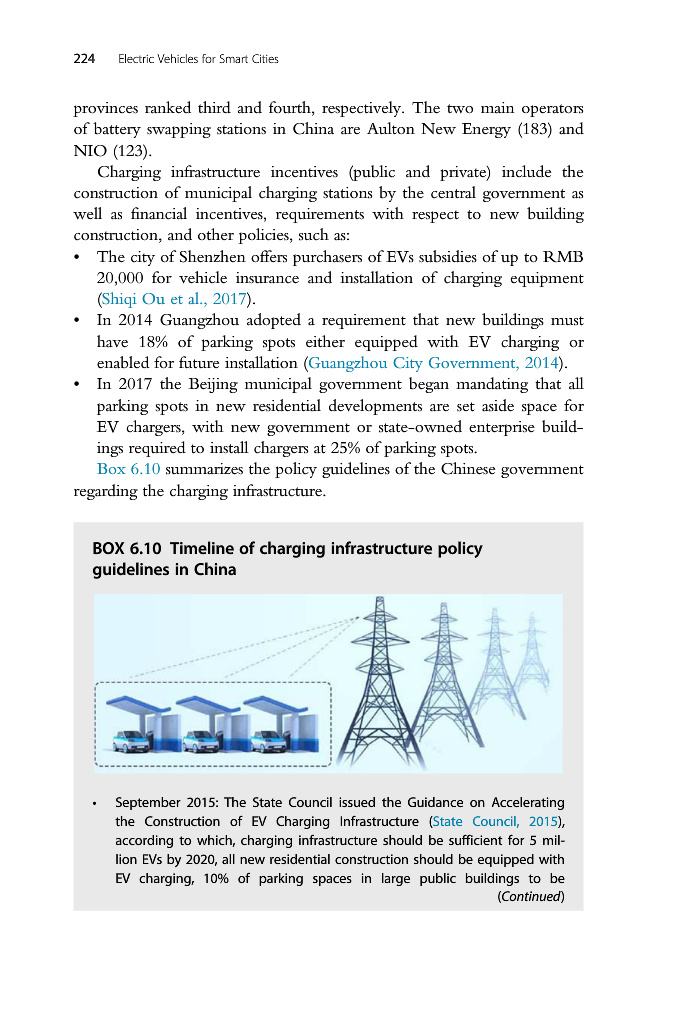 224 Electric Vehicles for Smart Cities

provinces ranked third and fourth, respectively. The two main operators of battery swapping stations in China are Aulton New Energy (183) and NIO (123).

Charging infrastructure incentives (public and private) include the construction of municipal charging stations by the central government as well as financial incentives, requirements with respect to new building construction, and other policies, such as:

• The city of Shenzhen offers purchasers of EVs subsidies of up to RMB 20,000 for vehicle insurance and installation of charging equipment (Shiqi Ou et al., 2017).
• In 2014 Guangzhou adopted a requirement that new buildings must have 18% of parking spots either equipped with EV charging or enabled for future installation (Guangzhou City Government, 2014).
• In 2017 the Beijing municipal government began mandating that all parking spots in new residential developments are set aside space for EV chargers, with new government or state-owned enterprise buildings required to install chargers at 25% of parking spots.

Box 6.10 summarizes the policy guidelines of the Chinese government regarding the charging infrastructure.

BOX 6.10 Timeline of charging infrastructure policy guidelines in China

• September 2015: The State Council issued the Guidance on Accelerating the Construction of EV Charging Infrastructure (State Council, 2015), according to which, charging infrastructure should be sufficient for 5 million EVs by 2020, all new residential construction should be equipped with EV charging, 10% of parking spaces in large public buildings to be

(Continued)